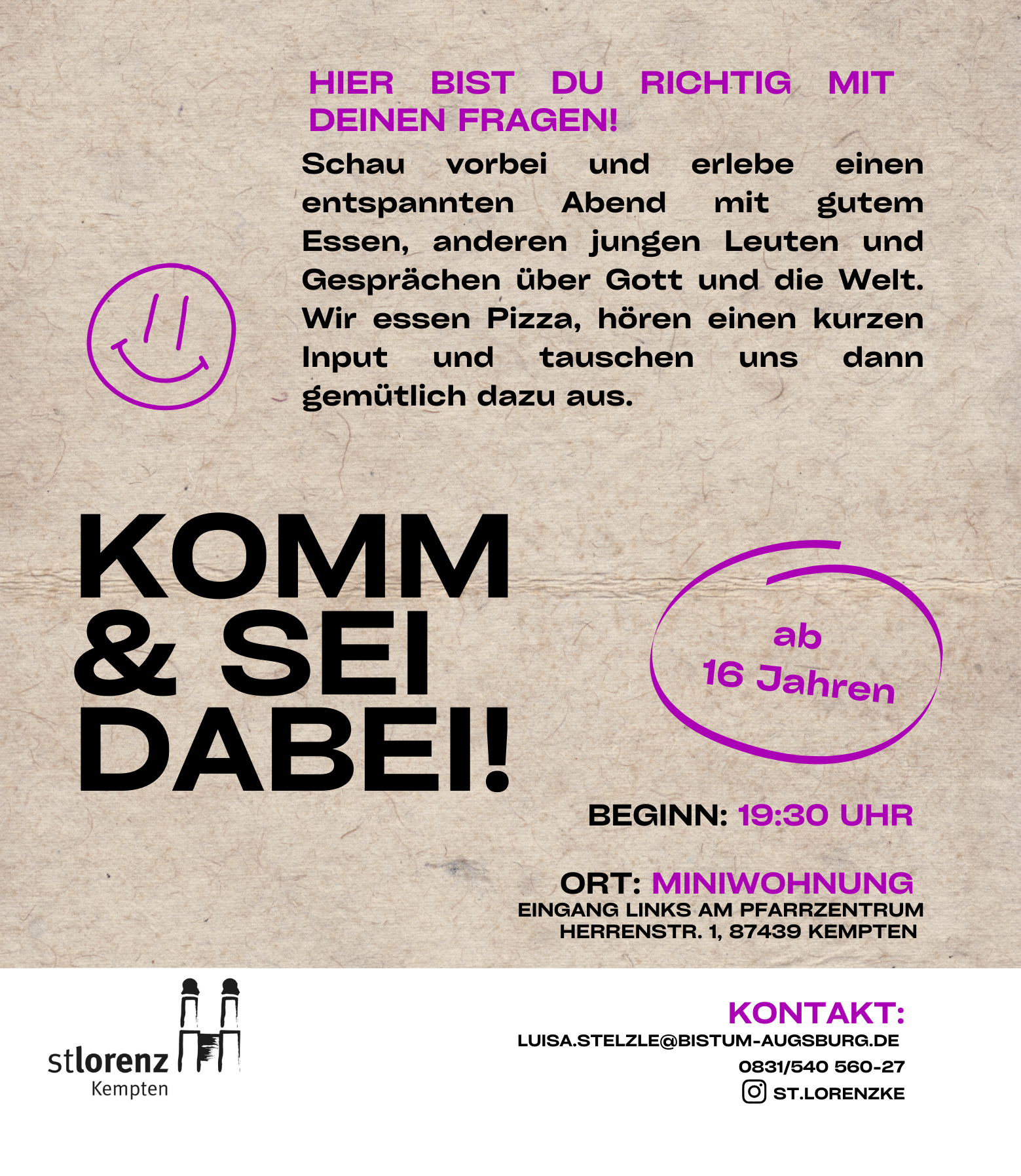 HIER BIST DU RICHTIG MIT DEINEN FRAGEN!

Schau vorbei und erlebe einen entspannten Abend mit gutem Essen, anderen jungen Leuten und Gesprächen über Gott und die Welt. Wir essen Pizza, hören einen kurzen Input und tauschen uns dann gemütlich dazu aus.

KOMM & SEI DABEI!

ab
16 Jahren

BEGINN: 19:30 UHR

ORT: MINIWOHNUNG
EINGANG LINKS AM PFARRZENTRUM
HERRENSTR. 1, 87439 KEMPTEN

stlorenz
Kempten

KONTAKT:
LUISA.STELZLE@BISTUM-AUGSBURG.DE
0831/540 560-27
ST.LORENZKE